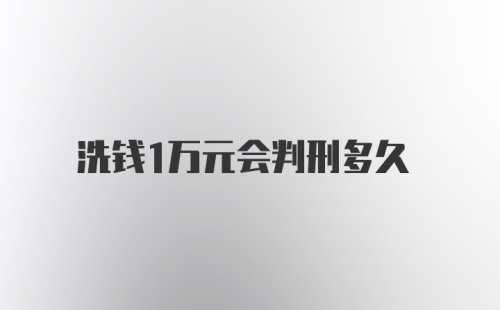 洗钱1万元会判刑多久